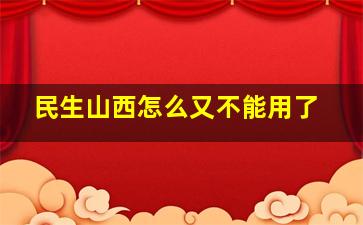 民生山西怎么又不能用了